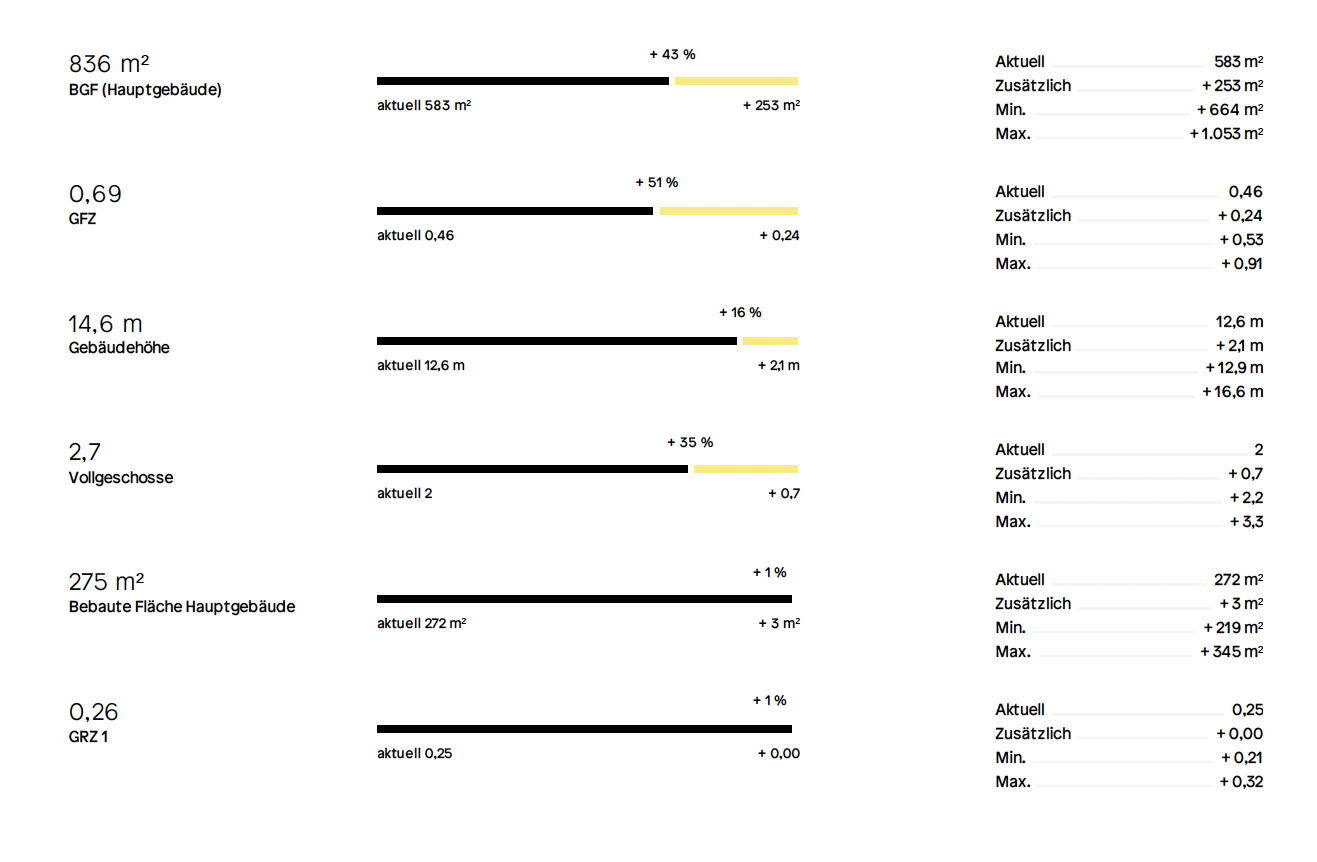 836 m²
BGF (Hauptgebäude)

+ 43 %

aktuell 583 m²
+ 253 m²

Aktuell 583 m²
Zusätzlich + 253 m²
Min. + 664 m²
Max. + 1.053 m²

0,69
GFZ

+ 51 %

aktuell 0,46
+ 0,24

Aktuell 0,46
Zusätzlich + 0,24
Min. + 0,53
Max. + 0,91

14,6 m
Gebäudehöhe

+ 16 %

aktuell 12,6 m
+ 2,1 m

Aktuell 12,6 m
Zusätzlich + 2,1 m
Min. + 12,9 m
Max. + 16,6 m

2,7
Vollgeschosse

+ 35 %

aktuell 2
+ 0,7

Aktuell 2
Zusätzlich + 0,7
Min. + 2,2
Max. + 3,3

275 m²
Bebaute Fläche Hauptgebäude

+ 1 %

aktuell 272 m²
+ 3 m²

Aktuell 272 m²
Zusätzlich + 3 m²
Min. + 219 m²
Max. + 345 m²

0,26
GRZ 1

+ 1 %

aktuell 0,25
+ 0,00

Aktuell 0,25
Zusätzlich + 0,00
Min. + 0,21
Max. + 0,32